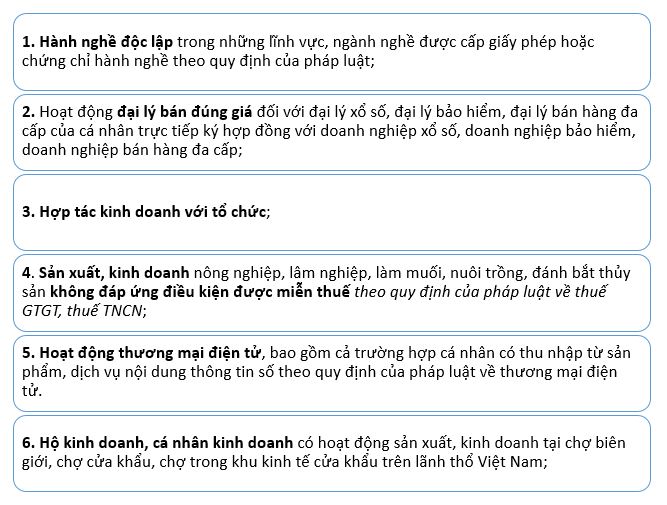 1. Hành nghề độc lập trong những lĩnh vực, ngành nghề được cấp giấy phép hoặc chứng chỉ hành nghề theo quy định của pháp luật;

2. Hoạt động đại lý bán đúng giá đối với đại lý xổ số, đại lý bảo hiểm, đại lý bán hàng đa cấp của cá nhân trực tiếp ký hợp đồng với doanh nghiệp xổ số, doanh nghiệp bảo hiểm, doanh nghiệp bán hàng đa cấp;

3. Hợp tác kinh doanh với tổ chức;

4. Sản xuất, kinh doanh nông nghiệp, lâm nghiệp, làm muối, nuôi trồng, đánh bắt thủy sản không đáp ứng điều kiện được miễn thuế theo quy định của pháp luật về thuế GTGT, thuế TNCN;

5. Hoạt động thương mại điện tử, bao gồm cả trường hợp cá nhân có thu nhập từ sản phẩm, dịch vụ nội dung thông tin số theo quy định của pháp luật về thương mại điện tử.

6. Hộ kinh doanh, cá nhân kinh doanh có hoạt động sản xuất, kinh doanh tại chợ biên giới, chợ cửa khẩu, chợ trong khu kinh tế cửa khẩu trên lãnh thổ Việt Nam;